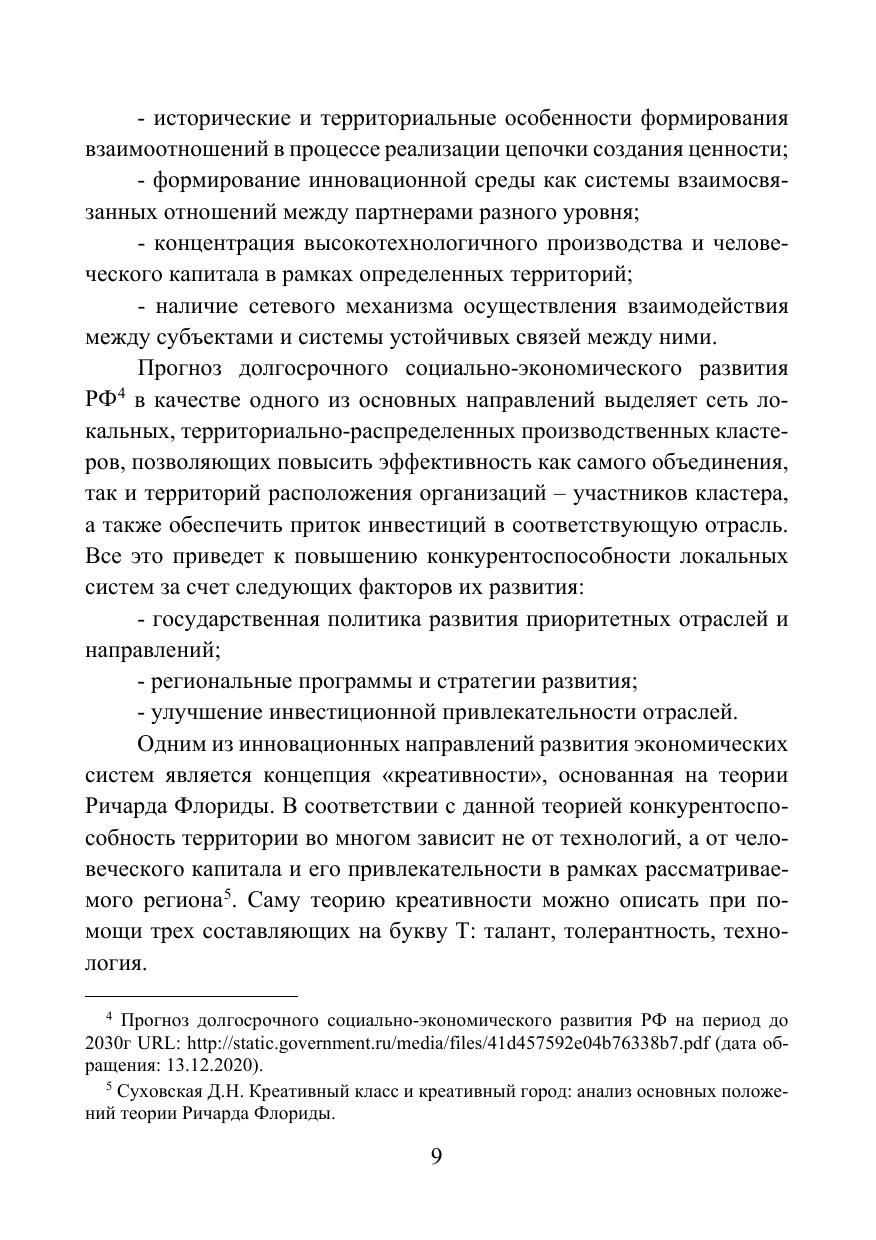 - исторические и территориальные особенности формирования взаимоотношений в процессе реализации цепочки создания ценности;

- формирование инновационной среды как системы взаимосвязанных отношений между партнерами разного уровня;

- концентрация высокотехнологичного производства и человеческого капитала в рамках определенных территорий;

- наличие сетевого механизма осуществления взаимодействия между субъектами и системы устойчивых связей между ними.

Прогноз долгосрочного социально-экономического развития РФ$^4$ в качестве одного из основных направлений выделяет сеть локальных, территориально-распределенных производственных кластеров, позволяющих повысить эффективность как самого объединения, так и территорий расположения организаций – участников кластера, а также обеспечить приток инвестиций в соответствующую отрасль. Все это приведет к повышению конкурентоспособности локальных систем за счет следующих факторов их развития:

- государственная политика развития приоритетных отраслей и направлений;

- региональные программы и стратегии развития;

- улучшение инвестиционной привлекательности отраслей.

Одним из инновационных направлений развития экономических систем является концепция «креативности», основанная на теории Ричарда Флориды. В соответствии с данной теорией конкурентоспособность территории во многом зависит не от технологий, а от человеческого капитала и его привлекательности в рамках рассматриваемого региона$^5$. Саму теорию креативности можно описать при помощи трех составляющих на букву Т: талант, толерантность, технология.

$^4$ Прогноз долгосрочного социально-экономического развития РФ на период до 2030г URL: http://static.government.ru/media/files/41d457592e04b76338b7.pdf (дата обращения: 13.12.2020).

$^5$ Суховская Д.Н. Креативный класс и креативный город: анализ основных положений теории Ричарда Флориды.

9